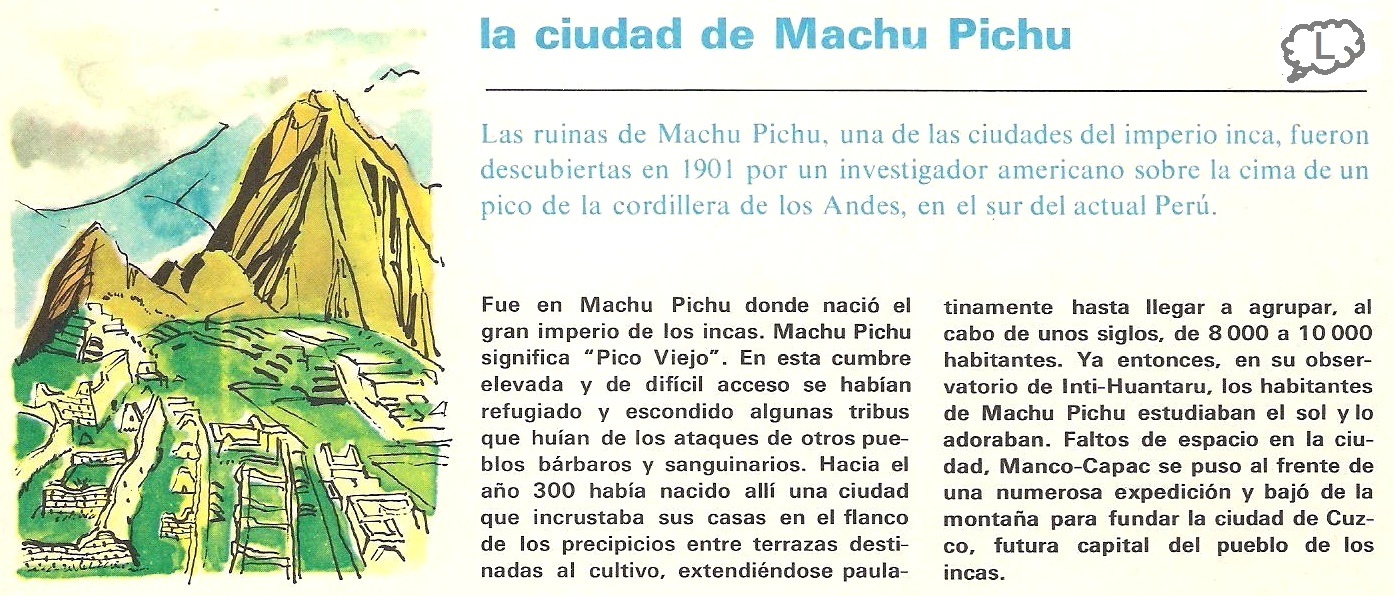 la ciudad de Machu Pichu

L

Las ruinas de Machu Pichu, una de las ciudades del imperio inca, fueron descubiertas en 1901 por un investigador americano sobre la cima de un pico de la cordillera de los Andes, en el sur del actual Perú.

Fue en Machu Pichu donde nació el gran imperio de los incas. Machu Pichu significa "Pico Viejo". En esta cumbre elevada y de difícil acceso se habían refugiado y escondido algunas tribus que huían de los ataques de otros pueblos bárbaros y sanguinarios. Hacia el año 300 había nacido allí una ciudad que incrustaba sus casas en el flanco de los precipicios entre terrazas destinadas al cultivo, extendiéndose paulatinamente hasta llegar a agrupar, al cabo de unos siglos, de 8 000 a 10 000 habitantes. Ya entonces, en su observatorio de Inti-Huantaru, los habitantes de Machu Pichu estudiaban el sol y lo adoraban. Faltos de espacio en la ciudad, Manco-Capac se puso al frente de una numerosa expedición y bajó de la montaña para fundar la ciudad de Cuzco, futura capital del pueblo de los incas.